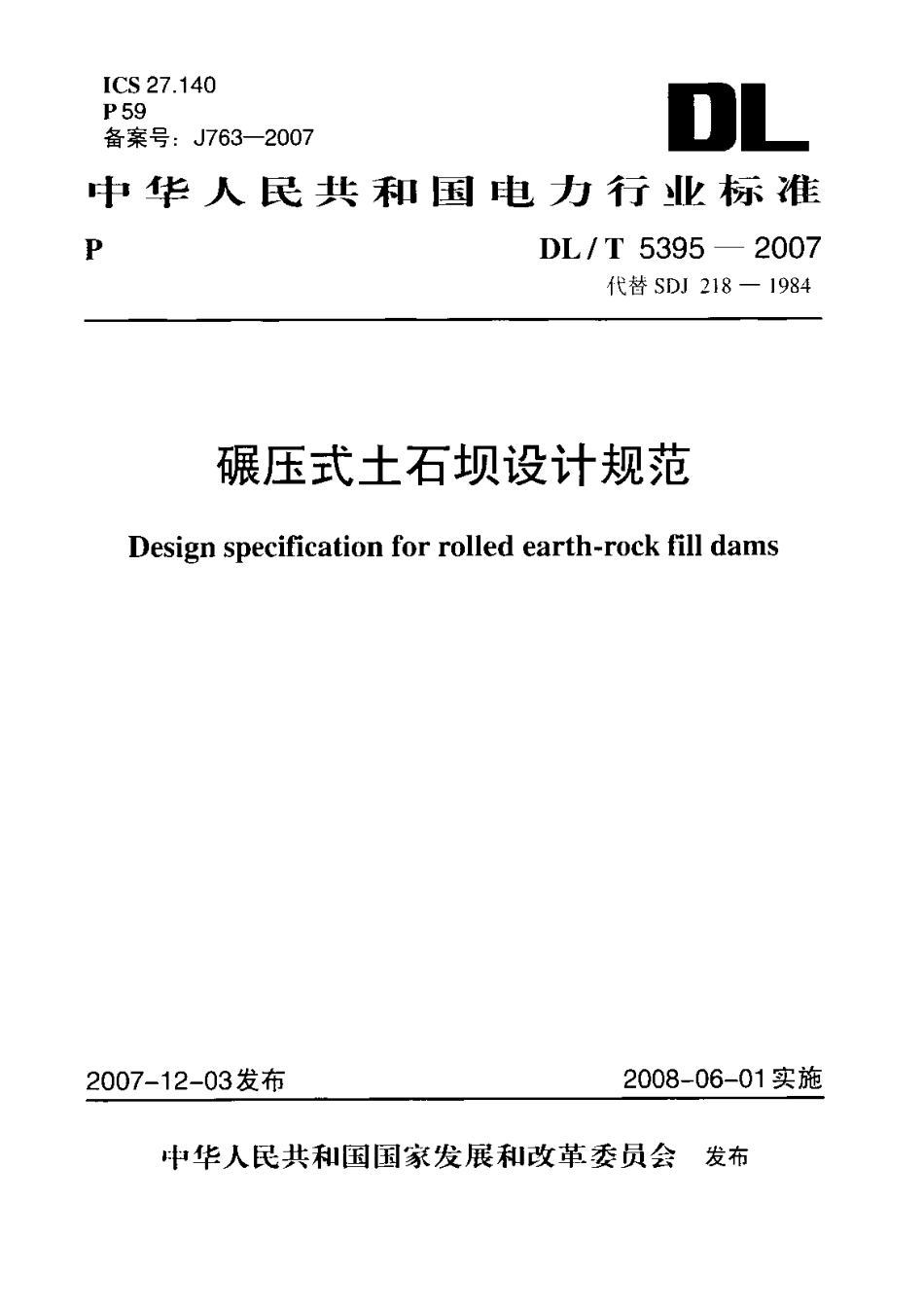 ICS 27.140
P 59
备案号：J763—2007

DL

中华人民共和国电力行业标准

P

DL / T 5395 — 2007
代替 SDJ 218 — 1984

碾压式土石坝设计规范

Design specification for rolled earth-rock fill dams

2007-12-03发布

2008-06-01实施

中华人民共和国国家发展和改革委员会 发布